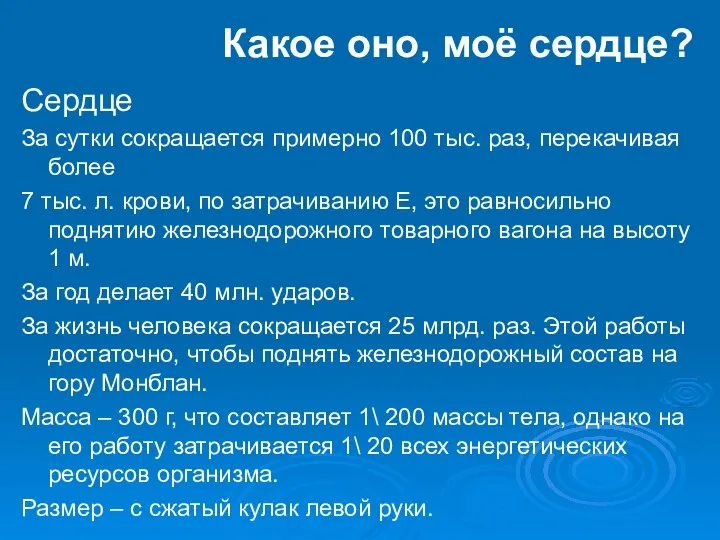 Какое оно, моё сердце?

Сердце

За сутки сокращается примерно 100 тыс. раз, перекачивая более

7 тыс. л. крови, по затрачиванию Е, это равносильно поднятию железнодорожного товарного вагона на высоту 1 м.

За год делает 40 млн. ударов.

За жизнь человека сокращается 25 млрд. раз. Этой работы достаточно, чтобы поднять железнодорожный состав на гору Монблан.

Масса – 300 г, что составляет 1\ 200 массы тела, однако на его работу затрачивается 1\ 20 всех энергетических ресурсов организма.

Размер – с сжатый кулак левой руки.